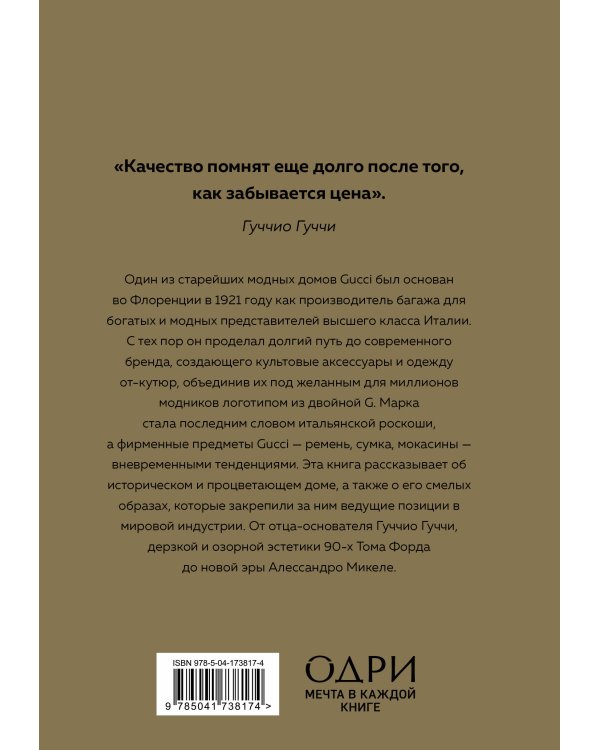 «Качество помнят еще долго после того, как забывается цена».

Гуччио Гуччи

Один из старейших модных домов Gucci был основан во Флоренции в 1921 году как производитель багажа для богатых и модных представителей высшего класса Италии. С тех пор он проделал долгий путь до современного бренда, создающего культовые аксессуары и одежду от-кутюр, объединив их под желанным для миллионов модников логотипом из двойной G. Марка стала последним словом итальянской роскоши, а фирменные предметы Gucci — ремень, сумка, мокасины — вневременными тенденциями. Эта книга рассказывает об историческом и процветающем доме, а также о его смелых образах, которые закрепили за ним ведущие позиции в мировой индустрии. От отца-основателя Гуччио Гуччи, дерзкой и озорной эстетики 90-х Тома Форда до новой эры Алессандро Микеле.

ISBN 978-5-04-173817-4

9 785041 738174 >

ОДРИ
МЕЧТА В КАЖДОЙ КНИГЕ